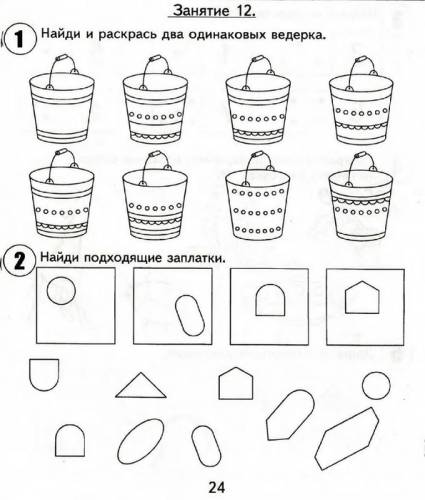 Занятие 12.

1 Найди и раскрась два одинаковых ведерка.

2 Найди подходящие заплатки.

24